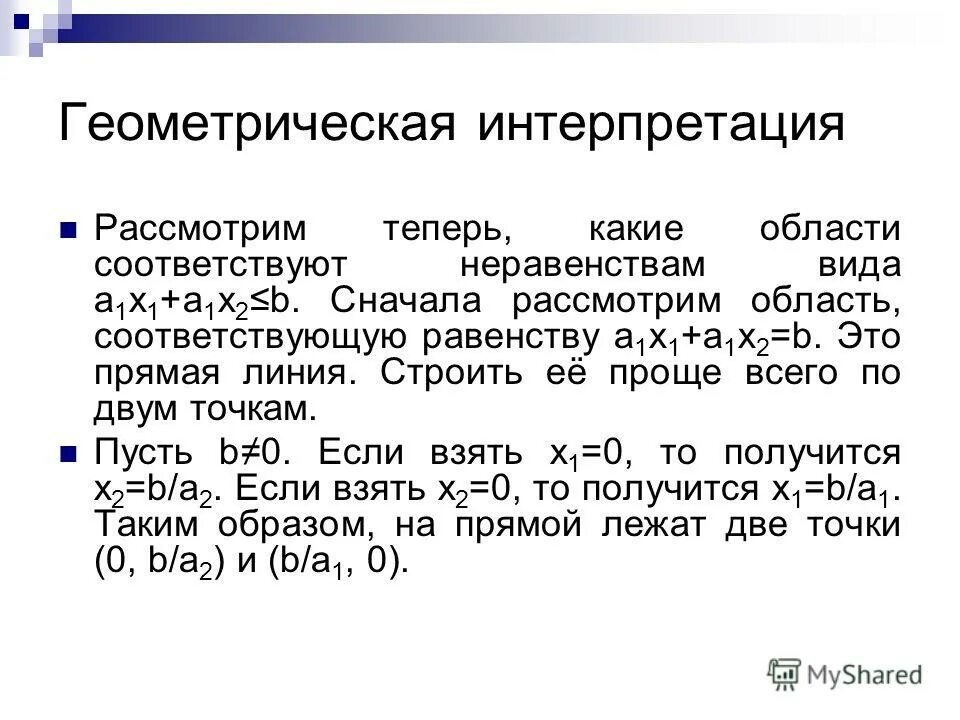 Геометрическая интерпретация

Рассмотрим теперь, какие области соответствуют неравенствам вида $a_1x_1+a_1x_2 \leq b$. Сначала рассмотрим область, соответствующую равенству $a_1x_1+a_1x_2=b$. Это прямая линия. Строить её проще всего по двум точкам.

Пусть $b \neq 0$. Если взять $x_1=0$, то получится $x_2=b/a_2$. Если взять $x_2=0$, то получится $x_1=b/a_1$. Таким образом, на прямой лежат две точки $(0, b/a_2)$ и $(b/a_1, 0)$.

MyShared